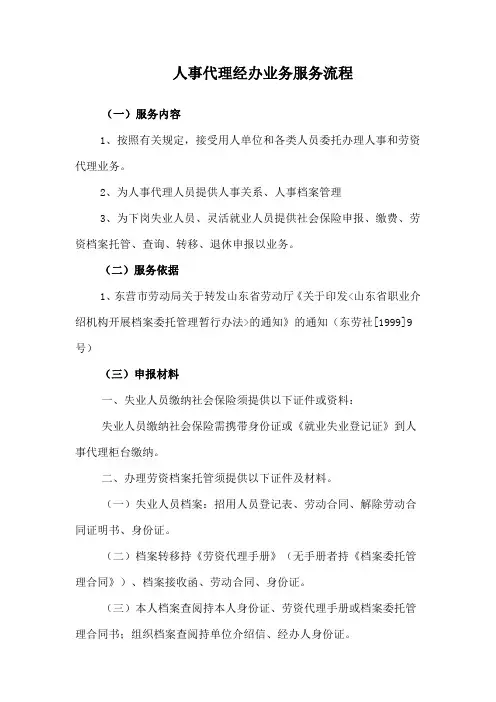 人事代理经办业务服务流程

（一）服务内容

1、按照有关规定，接受用人单位和各类人员委托办理人事和劳资代理业务。

2、为人事代理人员提供人事关系、人事档案管理

3、为下岗失业人员、灵活就业人员提供社会保险申报、缴费、劳资档案托管、查询、转移、退休申报以业务。

（二）服务依据

1、东营市劳动局关于转发山东省劳动厅《关于印发<山东省职业介绍机构开展档案委托管理暂行办法>的通知》的通知（东劳社[1999]9号）

（三）申报材料

一、失业人员缴纳社会保险须提供以下证件或资料：

失业人员缴纳社会保险需携带身份证或《就业失业登记证》到人事代理柜台缴纳。

二、办理劳资档案托管须提供以下证件及材料。

（一）失业人员档案：招用人员登记表、劳动合同、解除劳动合同证明书、身份证。

（二）档案转移持《劳资代理手册》（无手册者持《档案委托管理合同》）、档案接收函、劳动合同、身份证。

（三）本人档案查阅持本人身份证、劳资代理手册或档案委托管理合同书；组织档案查阅持单位介绍信、经办人身份证。